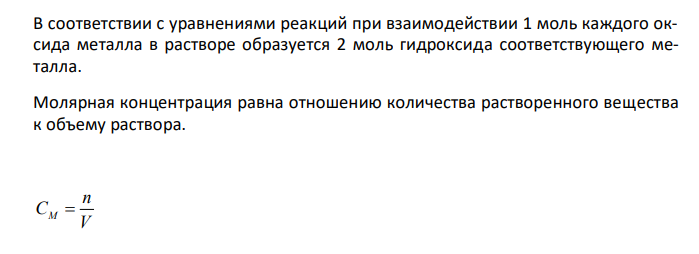 В соответствии с уравнениями реакций при взаимодействии 1 моль каждого оксида металла в растворе образуется 2 моль гидроксида соответствующего металла.

Молярная концентрация равна отношению количества растворенного вещества к объему раствора.

$C_M = \frac{n}{V}$